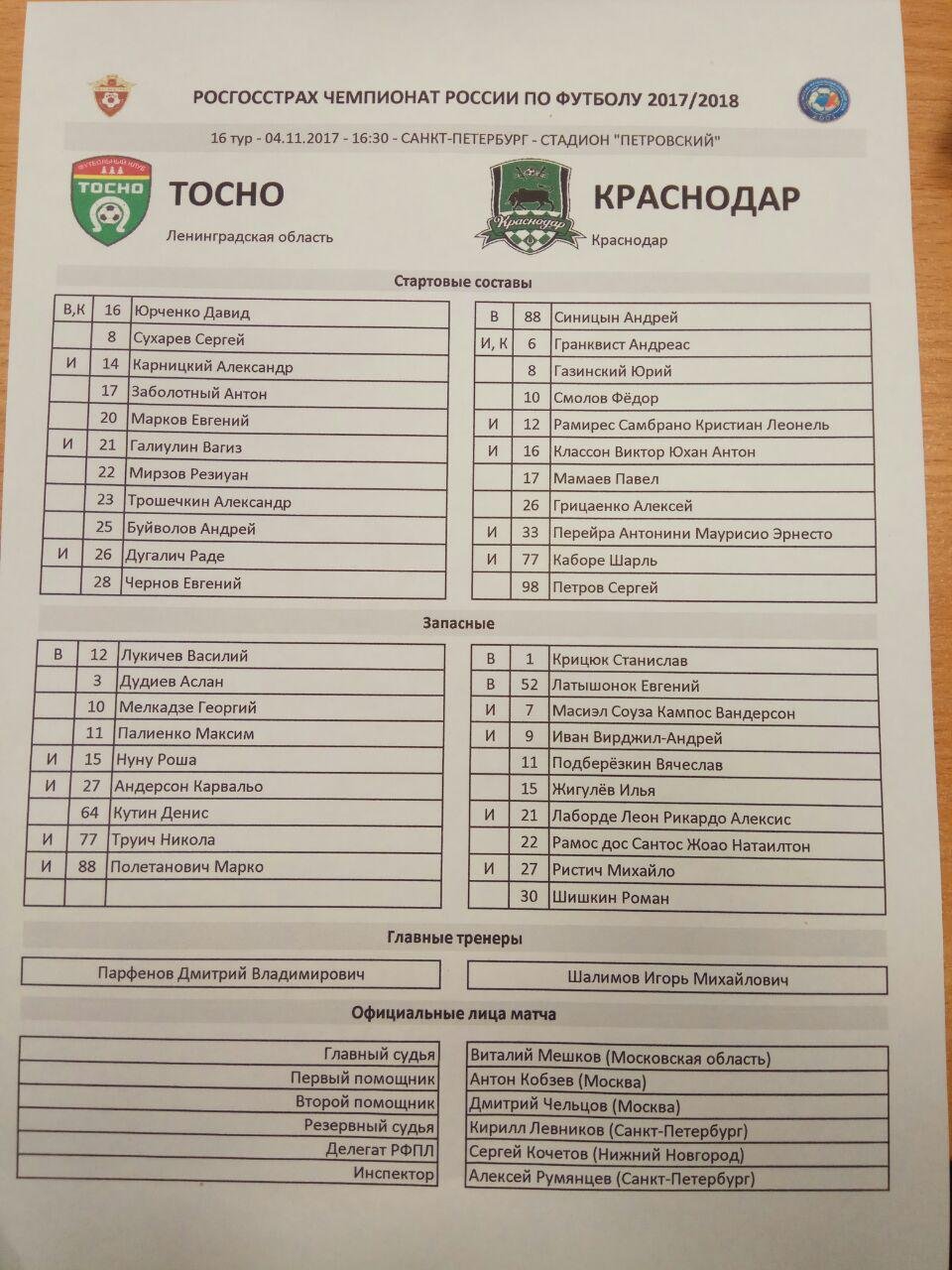 РОСГОССТРАХ ЧЕМПИОНАТ РОССИИ ПО ФУТБОЛУ 2017/2018

16 тур - 04.11.2017 - 16:30 - САНКТ-ПЕТЕРБУРГ - СТАДИОН "ПЕТРОВСКИЙ"

ФУТБОЛЬНЫЙ КЛУБ ТОСНО

ТОСНО
Ленинградская область

Краснодар

КРАСНОДАР
Краснодар

Стартовые составы

| | | |
|---|---|---|
| В,К | 16 | Юрченко Давид |
| | 8 | Сухарев Сергей |
| И | 14 | Карницкий Александр |
| | 17 | Заболотный Антон |
| | 20 | Марков Евгений |
| И | 21 | Галиулин Вагиз |
| | 22 | Мирзов Резиуан |
| | 23 | Трошечкин Александр |
| | 25 | Буйволов Андрей |
| И | 26 | Дугалич Раде |
| | 28 | Чернов Евгений |

| | | |
|---|---|---|
| В | 88 | Синицын Андрей |
| И, К | 6 | Гранквист Андреас |
| | 8 | Газинский Юрий |
| | 10 | Смолов Фёдор |
| И | 12 | Рамирес Самбрано Кристиан Леонель |
| И | 16 | Классон Виктор Юхан Антон |
| | 17 | Мамаев Павел |
| | 26 | Грицаенко Алексей |
| И | 33 | Перейра Антонини Маурисио Эрнесто |
| И | 77 | Каборе Шарль |
| | 98 | Петров Сергей |

Запасные

| | | |
|---|---|---|
| В | 12 | Лукичев Василий |
| | 3 | Дудиев Аслан |
| | 10 | Мелкадзе Георгий |
| | 11 | Палиенко Максим |
| И | 15 | Нуну Роша |
| И | 27 | Андерсон Карвальо |
| | 64 | Кутин Денис |
| И | 77 | Труич Никола |
| И | 88 | Полетанович Марко |
| | | |

| | | |
|---|---|---|
| В | 1 | Крицюк Станислав |
| В | 52 | Латышонок Евгений |
| И | 7 | Масиэл Соуза Кампос Вандерсон |
| И | 9 | Иван Вирджил-Андрей |
| | 11 | Подберёзкин Вячеслав |
| | 15 | Жигулёв Илья |
| И | 21 | Лаборде Леон Рикардо Алексис |
| | 22 | Рамос дос Сантос Жоао Натаилтон |
| И | 27 | Ристич Михайло |
| | 30 | Шишкин Роман |

Главные тренеры

Парфенов Дмитрий Владимирович

Шалимов Игорь Михайлович

Официальные лица матча

| | |
|---|---|
| Главный судья | Виталий Мешков (Московская область) |
| Первый помощник | Антон Кобзев (Москва) |
| Второй помощник | Дмитрий Чельцов (Москва) |
| Резервный судья | Кирилл Левников (Санкт-Петербург) |
| Делегат РФПЛ | Сергей Кочетов (Нижний Новгород) |
| Инспектор | Алексей Румянцев (Санкт-Петербург) |